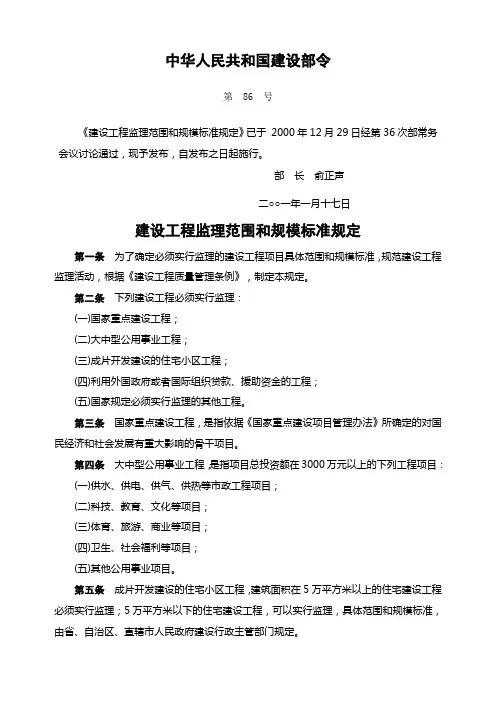 中华人民共和国建设部令

第 86 号

《建设工程监理范围和规模标准规定》已于 2000 年 12 月 29 日经第 36 次部常务会议讨论通过，现予发布，自发布之日起施行。

部 长 俞正声

二○○一年一月十七日

建设工程监理范围和规模标准规定

第一条 为了确定必须实行监理的建设工程项目具体范围和规模标准，规范建设工程监理活动，根据《建设工程质量管理条例》，制定本规定。

第二条 下列建设工程必须实行监理：

(一)国家重点建设工程；

(二)大中型公用事业工程；

(三)成片开发建设的住宅小区工程；

(四)利用外国政府或者国际组织贷款、援助资金的工程；

(五)国家规定必须实行监理的其他工程。

第三条 国家重点建设工程，是指依据《国家重点建设项目管理办法》所确定的对国民经济和社会发展有重大影响的骨干项目。

第四条 大中型公用事业工程，是指项目总投资额在 3000 万元以上的下列工程项目：

(一)供水、供电、供气、供热等市政工程项目；

(二)科技、教育、文化等项目；

(三)体育、旅游、商业等项目；

(四)卫生、社会福利等项目；

(五)其他公用事业项目。

第五条 成片开发建设的住宅小区工程，建筑面积在 5 万平方米以上的住宅建设工程必须实行监理；5 万平方米以下的住宅建设工程，可以实行监理，具体范围和规模标准，由省、自治区、直辖市人民政府建设行政主管部门规定。